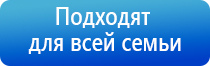 Подходят
для всей семьи